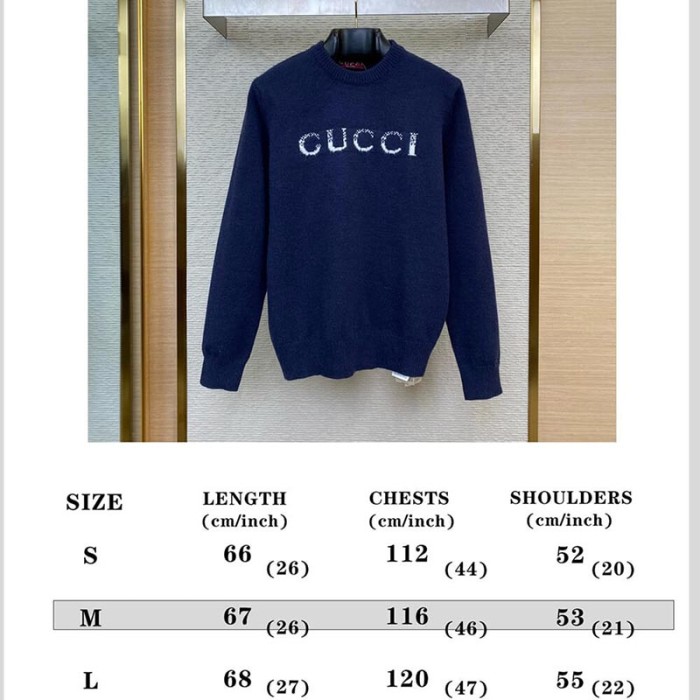 GUCCI

| SIZE | LENGTH (cm/inch) | CHESTS (cm/inch) | SHOULDERS (cm/inch) |
|---|---|---|---|
| S | 66 (26) | 112 (44) | 52 (20) |
| M | 67 (26) | 116 (46) | 53 (21) |
| L | 68 (27) | 120 (47) | 55 (22) |